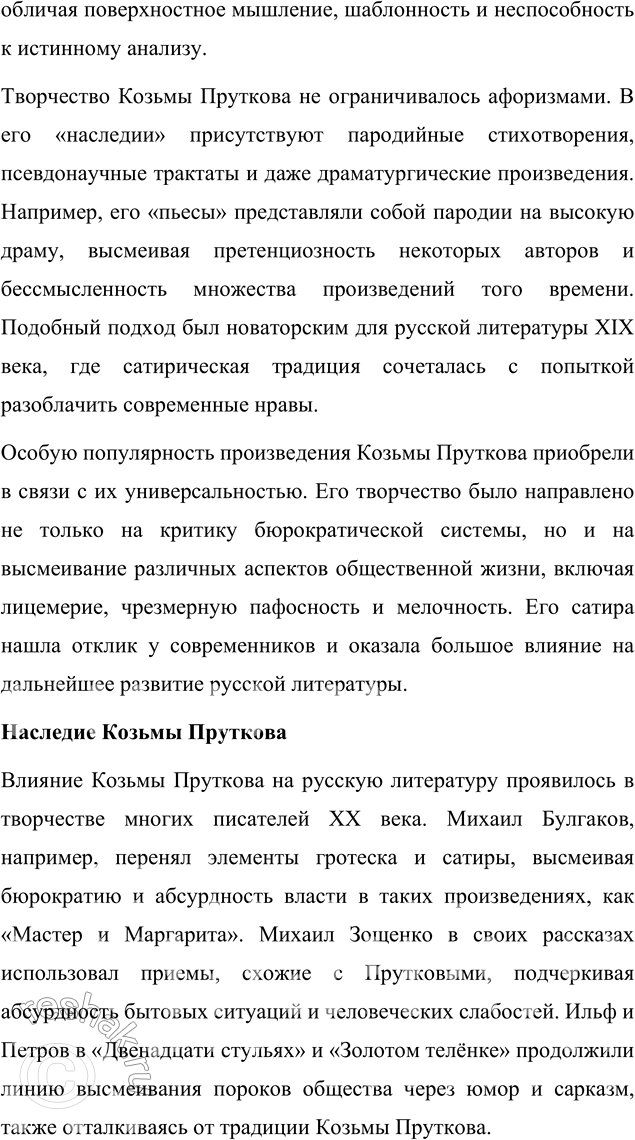 обличая поверхностное мышление, шаблонность и неспособность к истинному анализу.

Творчество Козьмы Пруткова не ограничивалось афоризмами. В его «наследии» присутствуют пародийные стихотворения, псевдонаучные трактаты и даже драматургические произведения. Например, его «пьесы» представляли собой пародии на высокую драму, высмеивая претенциозность некоторых авторов и бессмысленность множества произведений того времени. Подобный подход был новаторским для русской литературы XIX века, где сатирическая традиция сочеталась с попыткой разоблачить современные нравы.

Особую популярность произведения Козьмы Пруткова приобрели в связи с их универсальностью. Его творчество было направлено не только на критику бюрократической системы, но и на высмеивание различных аспектов общественной жизни, включая лицемерие, чрезмерную пафосность и мелочность. Его сатира нашла отклик у современников и оказала большое влияние на дальнейшее развитие русской литературы.

Наследие Козьмы Пруткова

Влияние Козьмы Пруткова на русскую литературу проявилось в творчестве многих писателей XX века. Михаил Булгаков, например, перенял элементы гротеска и сатиры, высмеивая бюрократию и абсурдность власти в таких произведениях, как «Мастер и Маргарита». Михаил Зощенко в своих рассказах использовал приемы, схожие с Прутковыми, подчеркивая абсурдность бытовых ситуаций и человеческих слабостей. Ильф и Петров в «Двенадцати стульях» и «Золотом телёнке» продолжили линию высмеивания пороков общества через юмор и сарказм, также отталкиваясь от традиции Козьмы Пруткова.

reshak.ru